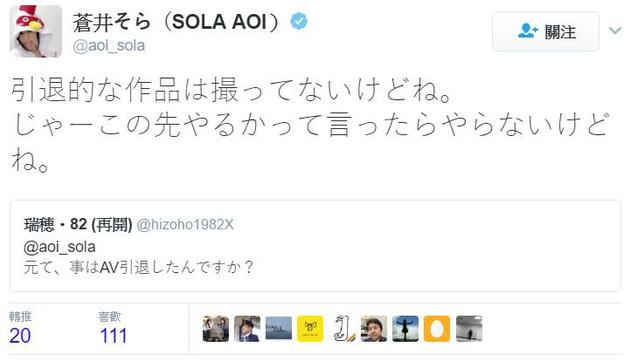 蒼井そら（SOLA AOI）
@aoi_sola

關注

引退的な作品は撮ってないけどね。
じゃーこの先やるかって言ったらやらないけどね。

瑞穂・82 (再開) @hizoho1982X
@aoi_sola
元て、事はAV引退したんですか？

轉推
20

喜歡
111